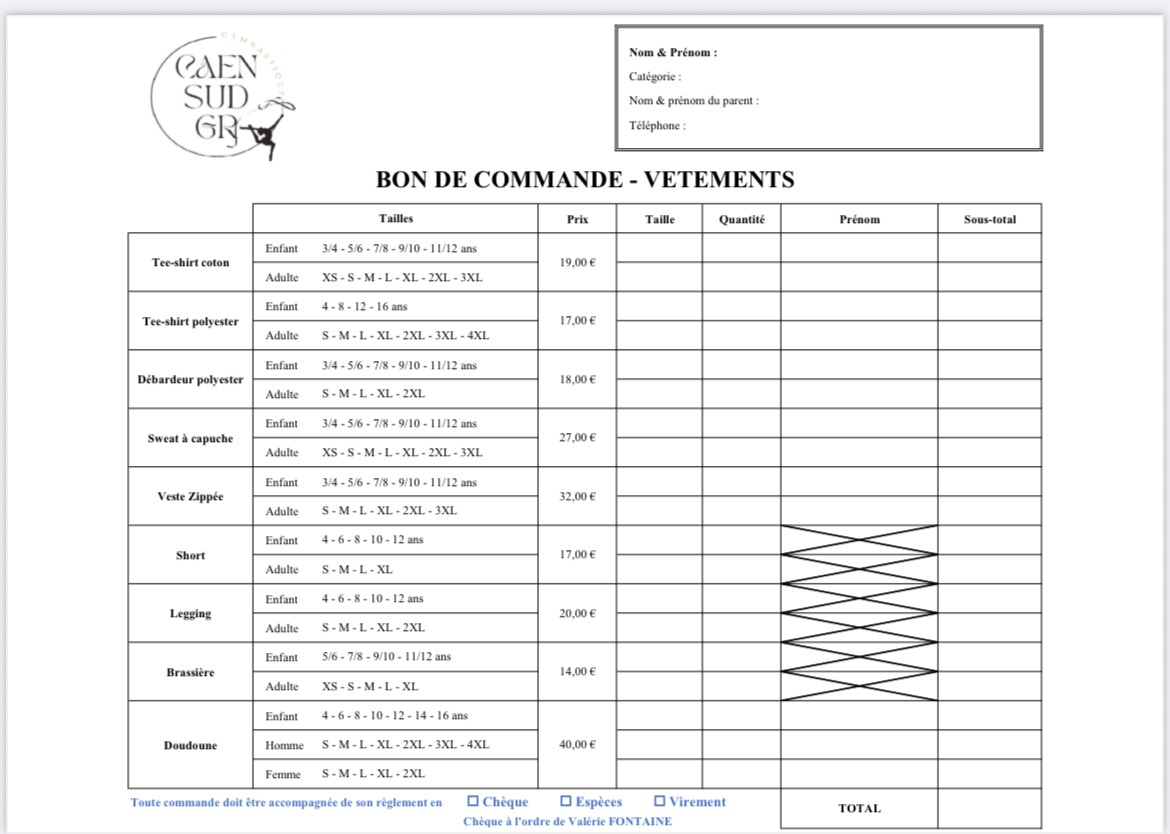 GYMNASTIQUE
CAEN SUD GR

Nom & Prénom :
Catégorie :
Nom & prénom du parent :
Téléphone :

BON DE COMMANDE - VETEMENTS

| | Tailles | | Prix | Taille | Quantité | Prénom | Sous-total |
|---|---|---|---|---|---|---|---|
| Tee-shirt coton | Enfant | 3/4 - 5/6 - 7/8 - 9/10 - 11/12 ans | 19,00 € | | | | |
| | Adulte | XS - S - M - L - XL - 2XL - 3XL | | | | | |
| Tee-shirt polyester | Enfant | 4 - 8 - 12 - 16 ans | 17,00 € | | | | |
| | Adulte | S - M - L - XL - 2XL - 3XL - 4XL | | | | | |
| Débardeur polyester | Enfant | 3/4 - 5/6 - 7/8 - 9/10 - 11/12 ans | 18,00 € | | | | |
| | Adulte | S - M - L - XL - 2XL | | | | | |
| Sweat à capuche | Enfant | 3/4 - 5/6 - 7/8 - 9/10 - 11/12 ans | 27,00 € | | | | |
| | Adulte | XS - S - M - L - XL - 2XL - 3XL | | | | | |
| Veste Zippée | Enfant | 3/4 - 5/6 - 7/8 - 9/10 - 11/12 ans | 32,00 € | | | | |
| | Adulte | S - M - L - XL - 2XL - 3XL | | | | | |
| Short | Enfant | 4 - 6 - 8 - 10 - 12 ans | 17,00 € | | | | |
| | Adulte | S - M - L - XL | | | | | |
| Legging | Enfant | 4 - 6 - 8 - 10 - 12 ans | 20,00 € | | | | |
| | Adulte | S - M - L - XL - 2XL | | | | | |
| Brassière | Enfant | 5/6 - 7/8 - 9/10 - 11/12 ans | 14,00 € | | | | |
| | Adulte | XS - S - M - L - XL | | | | | |
| Doudoune | Enfant | 4 - 6 - 8 - 10 - 12 - 14 - 16 ans | 40,00 € | | | | |
| | Homme | S - M - L - XL - 2XL - 3XL - 4XL | | | | | |
| | Femme | S - M - L - XL - 2XL | | | | | |

Toute commande doit être accompagnée de son règlement en ☐ Chèque ☐ Espèces ☐ Virement
Chèque à l'ordre de Valérie FONTAINE

TOTAL